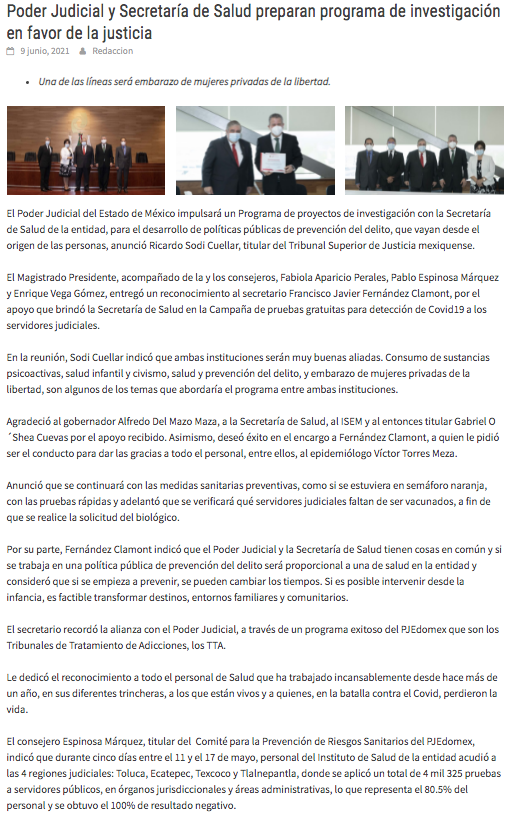 Poder Judicial y Secretaría de Salud preparan programa de investigación en favor de la justicia

9 junio, 2021   Redaccion

• Una de las líneas será embarazo de mujeres privadas de la libertad.

El Poder Judicial del Estado de México impulsará un Programa de proyectos de investigación con la Secretaría de Salud de la entidad, para el desarrollo de políticas públicas de prevención del delito, que vayan desde el origen de las personas, anunció Ricardo Sodi Cuellar, titular del Tribunal Superior de Justicia mexiquense.

El Magistrado Presidente, acompañado de la y los consejeros, Fabiola Aparicio Perales, Pablo Espinosa Márquez y Enrique Vega Gómez, entregó un reconocimiento al secretario Francisco Javier Fernández Clamont, por el apoyo que brindó la Secretaría de Salud en la Campaña de pruebas gratuitas para detección de Covid19 a los servidores judiciales.

En la reunión, Sodi Cuellar indicó que ambas instituciones serán muy buenas aliadas. Consumo de sustancias psicoactivas, salud infantil y civismo, salud y prevención del delito, y embarazo de mujeres privadas de la libertad, son algunos de los temas que abordaría el programa entre ambas instituciones.

Agradeció al gobernador Alfredo Del Mazo Maza, a la Secretaría de Salud, al ISEM y al entonces titular Gabriel O´Shea Cuevas por el apoyo recibido. Asimismo, deseó éxito en el encargo a Fernández Clamont, a quien le pidió ser el conducto para dar las gracias a todo el personal, entre ellos, al epidemiólogo Víctor Torres Meza.

Anunció que se continuará con las medidas sanitarias preventivas, como si se estuviera en semáforo naranja, con las pruebas rápidas y adelantó que se verificará qué servidores judiciales faltan de ser vacunados, a fin de que se realice la solicitud del biológico.

Por su parte, Fernández Clamont indicó que el Poder Judicial y la Secretaría de Salud tienen cosas en común y si se trabaja en una política pública de prevención del delito será proporcional a una de salud en la entidad y consideró que si se empieza a prevenir, se pueden cambiar los tiempos. Si es posible intervenir desde la infancia, es factible transformar destinos, entornos familiares y comunitarios.

El secretario recordó la alianza con el Poder Judicial, a través de un programa exitoso del PJEdomex que son los Tribunales de Tratamiento de Adicciones, los TTA.

Le dedicó el reconocimiento a todo el personal de Salud que ha trabajado incansablemente desde hace más de un año, en sus diferentes trincheras, a los que están vivos y a quienes, en la batalla contra el Covid, perdieron la vida.

El consejero Espinosa Márquez, titular del Comité para la Prevención de Riesgos Sanitarios del PJEdomex, indicó que durante cinco días entre el 11 y el 17 de mayo, personal del Instituto de Salud de la entidad acudió a las 4 regiones judiciales: Toluca, Ecatepec, Texcoco y Tlalnepantla, donde se aplicó un total de 4 mil 325 pruebas a servidores públicos, en órganos jurisdiccionales y áreas administrativas, lo que representa el 80.5% del personal y se obtuvo el 100% de resultado negativo.